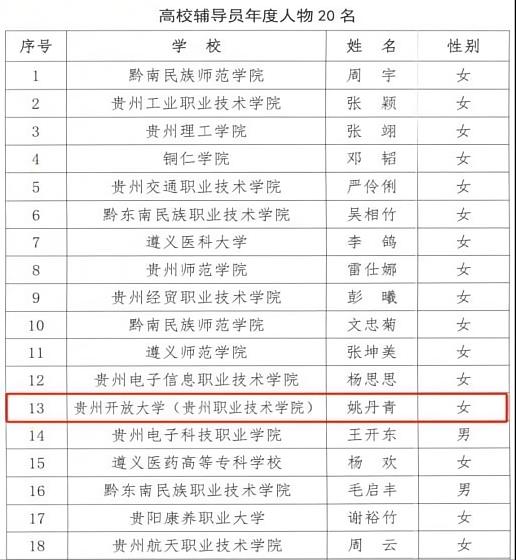 高校辅导员年度人物 20 名

| 序号 | 学 校 | 姓 名 | 性别 |
|---|---|---|---|
| 1 | 黔南民族师范学院 | 周 宇 | 女 |
| 2 | 贵州工业职业技术学院 | 张 颖 | 女 |
| 3 | 贵州理工学院 | 张 翊 | 女 |
| 4 | 铜仁学院 | 邓 韬 | 女 |
| 5 | 贵州交通职业技术学院 | 严伶俐 | 女 |
| 6 | 黔东南民族职业技术学院 | 吴相竹 | 女 |
| 7 | 遵义医科大学 | 李 鸽 | 女 |
| 8 | 贵州师范学院 | 雷仕娜 | 女 |
| 9 | 贵州经贸职业技术学院 | 彭 曦 | 女 |
| 10 | 黔南民族师范学院 | 文忠菊 | 女 |
| 11 | 遵义师范学院 | 张坤美 | 女 |
| 12 | 贵州电子信息职业技术学院 | 杨思思 | 女 |
| 13 | 贵州开放大学（贵州职业技术学院） | 姚丹青 | 女 |
| 14 | 贵州电子科技职业学院 | 王开东 | 男 |
| 15 | 遵义医药高等专科学校 | 杨 欢 | 女 |
| 16 | 黔东南民族职业技术学院 | 毛启丰 | 男 |
| 17 | 贵阳康养职业大学 | 谢裕竹 | 女 |
| 18 | 贵州航天职业技术学院 | 周 云 | 女 |